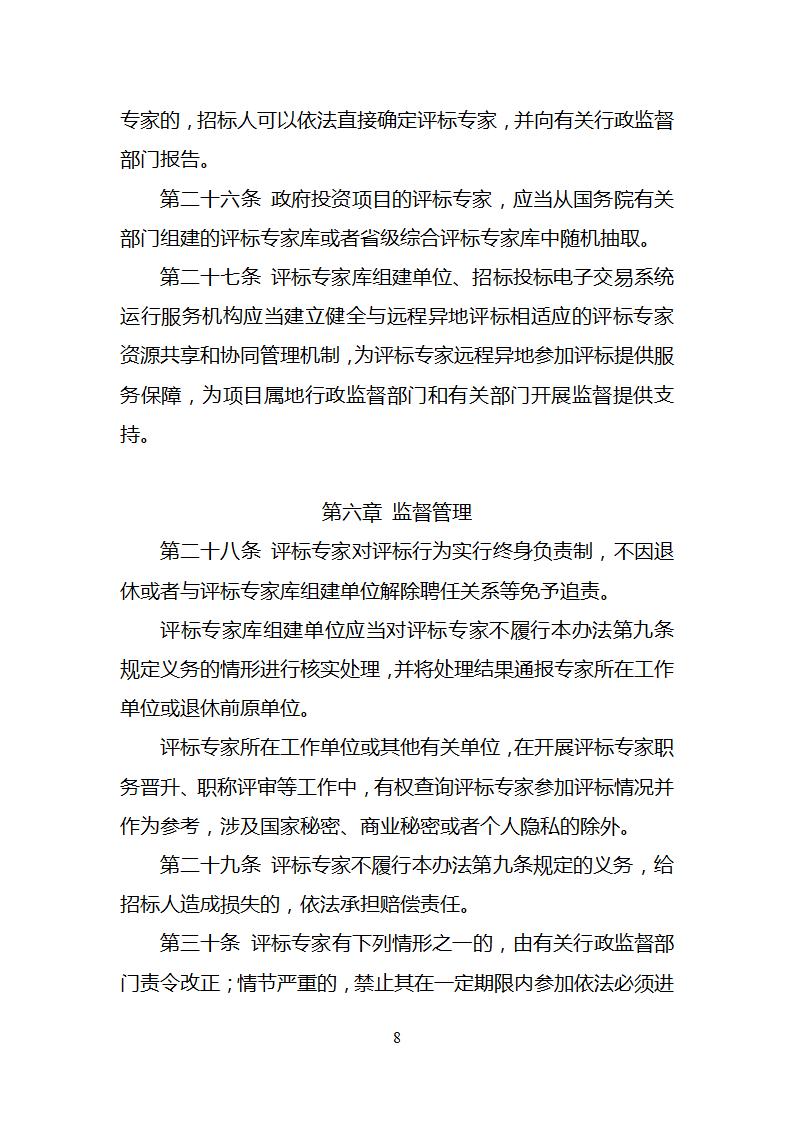 专家的，招标人可以依法直接确定评标专家，并向有关行政监督部门报告。

第二十六条 政府投资项目的评标专家，应当从国务院有关部门组建的评标专家库或者省级综合评标专家库中随机抽取。

第二十七条 评标专家库组建单位、招标投标电子交易系统运行服务机构应当建立健全与远程异地评标相适应的评标专家资源共享和协同管理机制，为评标专家远程异地参加评标提供服务保障，为项目属地行政监督部门和有关部门开展监督提供支持。

第六章 监督管理

第二十八条 评标专家对评标行为实行终身负责制，不因退休或者与评标专家库组建单位解除聘任关系等免予追责。

评标专家库组建单位应当对评标专家不履行本办法第九条规定义务的情形进行核实处理，并将处理结果通报专家所在工作单位或退休前原单位。

评标专家所在工作单位或其他有关单位，在开展评标专家职务晋升、职称评审等工作中，有权查询评标专家参加评标情况并作为参考，涉及国家秘密、商业秘密或者个人隐私的除外。

第二十九条 评标专家不履行本办法第九条规定的义务，给招标人造成损失的，依法承担赔偿责任。

第三十条 评标专家有下列情形之一的，由有关行政监督部门责令改正；情节严重的，禁止其在一定期限内参加依法必须进

8